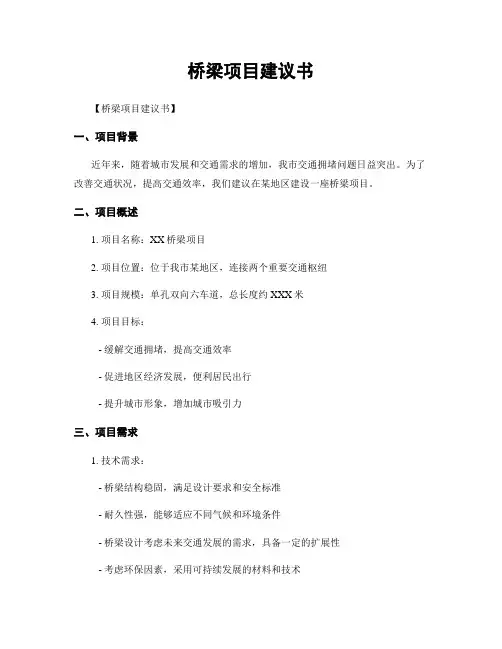 桥梁项目建议书

【桥梁项目建议书】

一、项目背景

近年来，随着城市发展和交通需求的增加，我市交通拥堵问题日益突出。为了改善交通状况，提高交通效率，我们建议在某地区建设一座桥梁项目。

二、项目概述

1. 项目名称：XX 桥梁项目

2. 项目位置：位于我市某地区，连接两个重要交通枢纽

3. 项目规模：单孔双向六车道，总长度约 XXX 米

4. 项目目标：

- 缓解交通拥堵，提高交通效率

- 促进地区经济发展，便利居民出行

- 提升城市形象，增加城市吸引力

三、项目需求

1. 技术需求：

- 桥梁结构稳固，满足设计要求和安全标准

- 耐久性强，能够适应不同气候和环境条件

- 桥梁设计考虑未来交通发展的需求，具备一定的扩展性

- 考虑环保因素，采用可持续发展的材料和技术